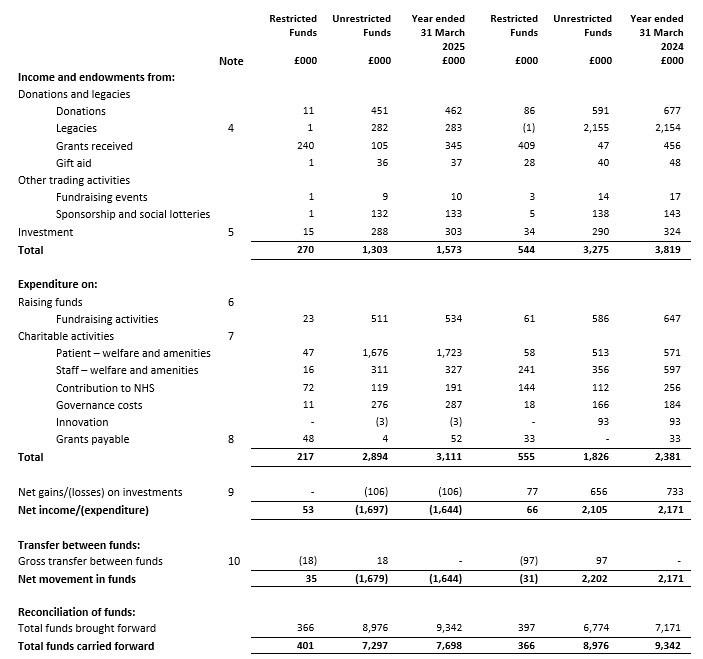 |  | Note | Restricted Funds £000 | Unrestricted Funds £000 | Year ended 31 March 2025 £000 | Restricted Funds £000 | Unrestricted Funds £000 | Year ended 31 March 2024 £000 |
|---|---|---|---|---|---|---|---|
| **Income and endowments from:** | | | | | | | |
| Donations and legacies | | | | | | | |
| Donations | | 11 | 451 | 462 | 86 | 591 | 677 |
| Legacies | 4 | 1 | 282 | 283 | (1) | 2,155 | 2,154 |
| Grants received | | 240 | 105 | 345 | 409 | 47 | 456 |
| Gift aid | | 1 | 36 | 37 | 28 | 40 | 48 |
| Other trading activities | | | | | | | |
| Fundraising events | | 1 | 9 | 10 | 3 | 14 | 17 |
| Sponsorship and social lotteries | | 1 | 132 | 133 | 5 | 138 | 143 |
| Investment | 5 | 15 | 288 | 303 | 34 | 290 | 324 |
| **Total** | | **270** | **1,303** | **1,573** | **544** | **3,275** | **3,819** |
| **Expenditure on:** | | | | | | | |
| Raising funds | 6 | | | | | | |
| Fundraising activities | | 23 | 511 | 534 | 61 | 586 | 647 |
| Charitable activities | 7 | | | | | | |
| Patient – welfare and amenities | | 47 | 1,676 | 1,723 | 58 | 513 | 571 |
| Staff – welfare and amenities | | 16 | 311 | 327 | 241 | 356 | 597 |
| Contribution to NHS | | 72 | 119 | 191 | 144 | 112 | 256 |
| Governance costs | | 11 | 276 | 287 | 18 | 166 | 184 |
| Innovation | | - | (3) | (3) | - | 93 | 93 |
| Grants payable | 8 | 48 | 4 | 52 | 33 | - | 33 |
| **Total** | | **217** | **2,894** | **3,111** | **555** | **1,826** | **2,381** |
| Net gains/(losses) on investments | 9 | - | (106) | (106) | 77 | 656 | 733 |
| **Net income/(expenditure)** | | **53** | **(1,697)** | **(1,644)** | **66** | **2,105** | **2,171** |
| **Transfer between funds:** | | | | | | | |
| Gross transfer between funds | 10 | (18) | 18 | - | (97) | 97 | - |
| **Net movement in funds** | | **35** | **(1,679)** | **(1,644)** | **(31)** | **2,202** | **2,171** |
| **Reconciliation of funds:** | | | | | | | |
| Total funds brought forward | | 366 | 8,976 | 9,342 | 397 | 6,774 | 7,171 |
| **Total funds carried forward** | | **401** | **7,297** | **7,698** | **366** | **8,976** | **9,342** |